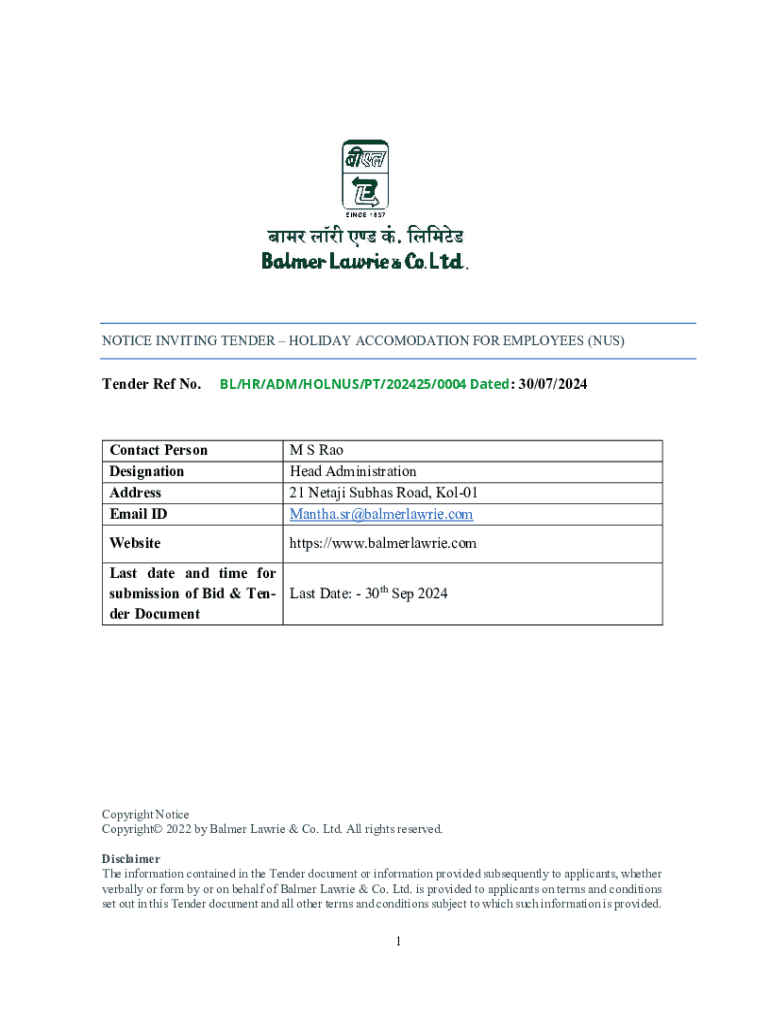 बीएल
SINCE 1867
बामर लॉरी एण्ड कं. लिमिटेड
Balmer Lawrie & Co. Ltd.

NOTICE INVITING TENDER – HOLIDAY ACCOMODATION FOR EMPLOYEES (NUS)

Tender Ref No. BL/HR/ADM/HOLNUS/PT/202425/0004 Dated: 30/07/2024

| Contact Person | M S Rao |
|---|---|
| Designation | Head Administration |
| Address | 21 Netaji Subhas Road, Kol-01 |
| Email ID | Mantha.sr@balmerlawrie.com |
| Website | https://www.balmerlawrie.com |
| Last date and time for submission of Bid & Tender Document | Last Date: - 30$^{th}$ Sep 2024 |

Copyright Notice
Copyright© 2022 by Balmer Lawrie & Co. Ltd. All rights reserved.

Disclaimer
The information contained in the Tender document or information provided subsequently to applicants, whether verbally or form by or on behalf of Balmer Lawrie & Co. Ltd. is provided to applicants on terms and conditions set out in this Tender document and all other terms and conditions subject to which such information is provided.

1